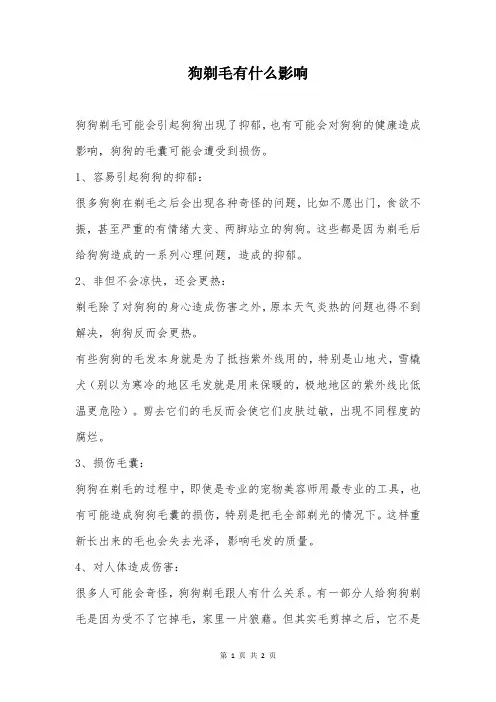 狗剃毛有什么影响

狗狗剃毛可能会引起狗狗出现了抑郁，也有可能会对狗狗的健康造成影响，狗狗的毛囊可能会遭受到损伤。

1、容易引起狗狗的抑郁：

很多狗狗在剃毛之后会出现各种奇怪的问题，比如不愿出门，食欲不振，甚至严重的有情绪大变、两脚站立的狗狗。这些都是因为剃毛后给狗狗造成的一系列心理问题，造成的抑郁。

2、非但不会凉快，还会更热：

剃毛除了对狗狗的身心造成伤害之外，原本天气炎热的问题也得不到解决，狗狗反而会更热。

有些狗狗的毛发本身就是为了抵挡紫外线用的，特别是山地犬，雪橇犬（别以为寒冷的地区毛发就是用来保暖的，极地地区的紫外线比低温更危险）。剪去它们的毛反而会使它们皮肤过敏，出现不同程度的腐烂。

3、损伤毛囊：

狗狗在剃毛的过程中，即使是专业的宠物美容师用最专业的工具，也有可能造成狗狗毛囊的损伤，特别是把毛全部剃光的情况下。这样重新长出来的毛也会失去光泽，影响毛发的质量。

4、对人体造成伤害：

很多人可能会奇怪，狗狗剃毛跟人有什么关系。有一部分人给狗狗剃毛是因为受不了它掉毛，家里一片狼藉。但其实毛剪掉之后，它不是

第 1 页 共 2 页